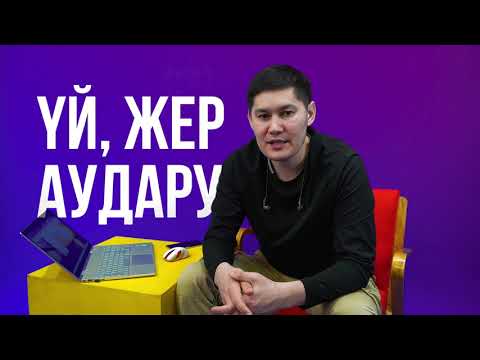 ҮЙ, ЖЕР АУДАРУ